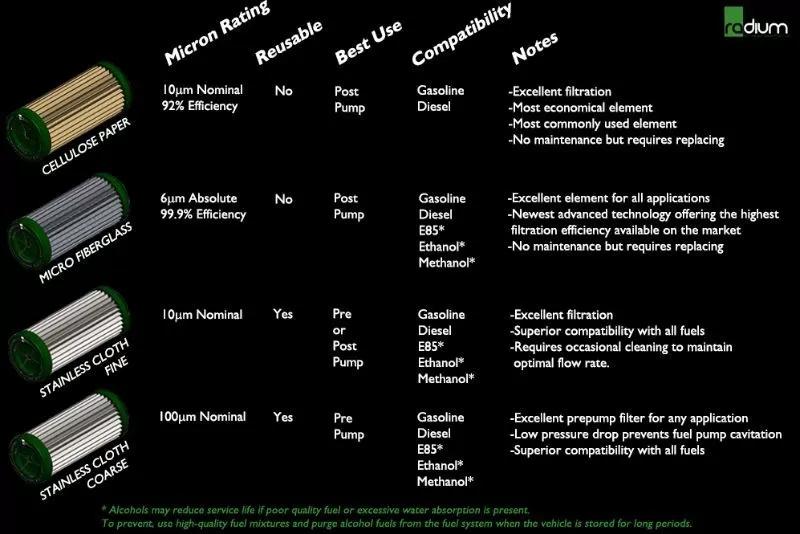 radium

| | Micron Rating | Reusable | Best Use | Compatibility | Notes |
|---|---|---|---|---|---|
| CELLULOSE PAPER | 10μm Nominal 92% Efficiency | No | Post Pump | Gasoline Diesel | -Excellent filtration -Most economical element -Most commonly used element -No maintenance but requires replacing |
| MICRO FIBERGLASS | 6μm Absolute 99.9% Efficiency | No | Post Pump | Gasoline Diesel E85* Ethanol* Methanol* | -Excellent element for all applications -Newest advanced technology offering the highest filtration efficiency available on the market -No maintenance but requires replacing |
| STAINLESS CLOTH FINE | 10μm Nominal | Yes | Pre or Post Pump | Gasoline Diesel E85* Ethanol* Methanol* | -Excellent filtration -Superior compatibility with all fuels -Requires occasional cleaning to maintain optimal flow rate. |
| STAINLESS CLOTH COARSE | 100μm Nominal | Yes | Pre Pump | Gasoline Diesel E85* Ethanol* Methanol* | -Excellent prepump filter for any application -Low pressure drop prevents fuel pump cavitation -Superior compatibility with all fuels |

* Alcohols may reduce service life if poor quality fuel or excessive water absorption is present.
To prevent, use high-quality fuel mixtures and purge alcohol fuels from the fuel system when the vehicle is stored for long periods.